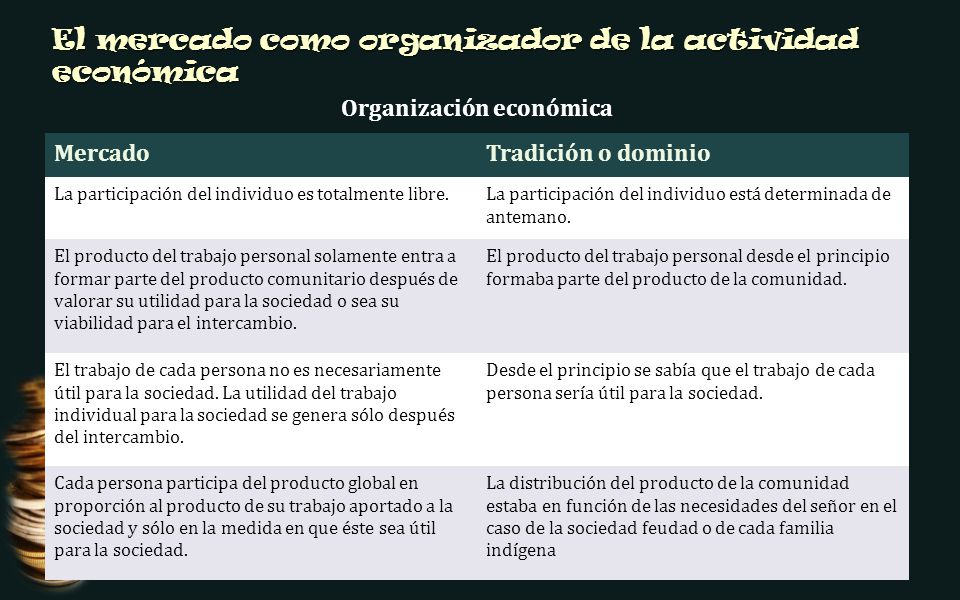 El mercado como organizador de la actividad económica

Organización económica

| Mercado | Tradición o dominio |
|---|---|
| La participación del individuo es totalmente libre. | La participación del individuo está determinada de antemano. |
| El producto del trabajo personal solamente entra a formar parte del producto comunitario después de valorar su utilidad para la sociedad o sea su viabilidad para el intercambio. | El producto del trabajo personal desde el principio formaba parte del producto de la comunidad. |
| El trabajo de cada persona no es necesariamente útil para la sociedad. La utilidad del trabajo individual para la sociedad se genera sólo después del intercambio. | Desde el principio se sabía que el trabajo de cada persona sería útil para la sociedad. |
| Cada persona participa del producto global en proporción al producto de su trabajo aportado a la sociedad y sólo en la medida en que éste sea útil para la sociedad. | La distribución del producto de la comunidad estaba en función de las necesidades del señor en el caso de la sociedad feudad o de cada familia indígena |